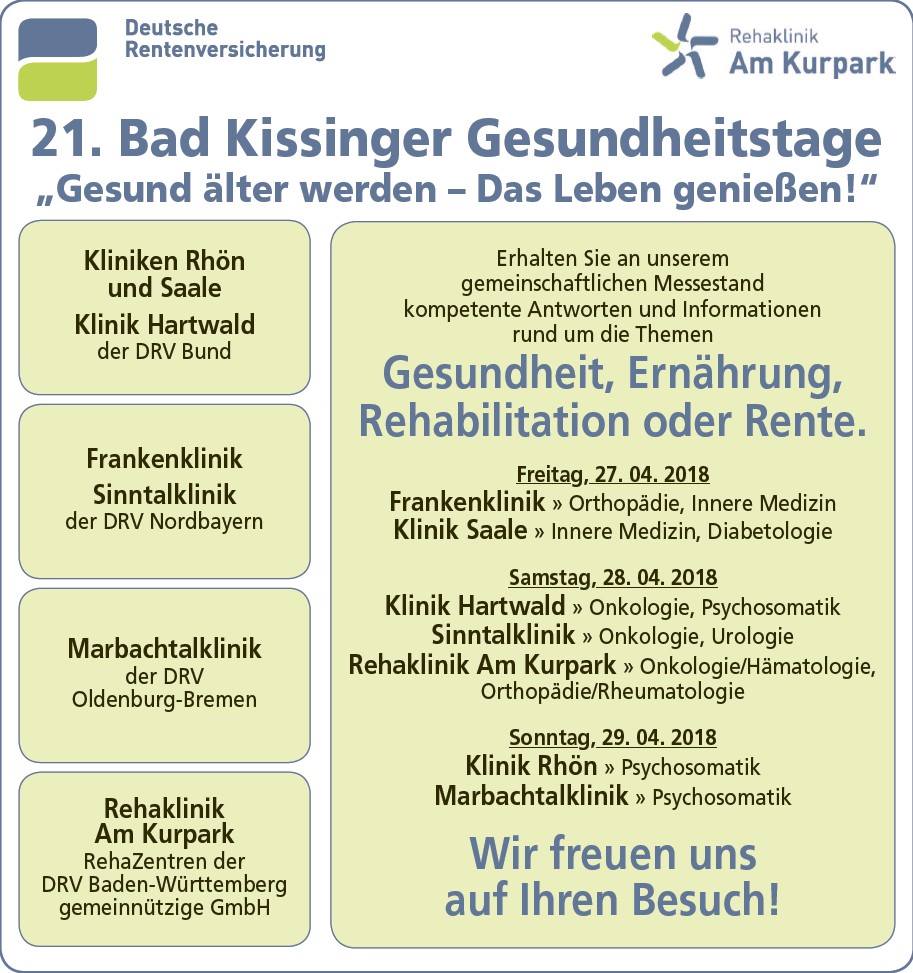 Deutsche Rentenversicherung

Rehaklinik Am Kurpark

21. Bad Kissinger Gesundheitstage
„Gesund älter werden – Das Leben genießen!“

Kliniken Rhön und Saale
Klinik Hartwald
der DRV Bund

Frankenklinik
Sinntalklinik
der DRV Nordbayern

Marbachtalklinik
der DRV Oldenburg-Bremen

Rehaklinik Am Kurpark
RehaZentren der DRV Baden-Württemberg gemeinnützige GmbH

Erhalten Sie an unserem gemeinschaftlichen Messestand kompetente Antworten und Informationen rund um die Themen

Gesundheit, Ernährung, Rehabilitation oder Rente.

Freitag, 27. 04. 2018
Frankenklinik » Orthopädie, Innere Medizin
Klinik Saale » Innere Medizin, Diabetologie

Samstag, 28. 04. 2018
Klinik Hartwald » Onkologie, Psychosomatik
Sinntalklinik » Onkologie, Urologie
Rehaklinik Am Kurpark » Onkologie/Hämatologie, Orthopädie/Rheumatologie

Sonntag, 29. 04. 2018
Klinik Rhön » Psychosomatik
Marbachtalklinik » Psychosomatik

Wir freuen uns auf Ihren Besuch!